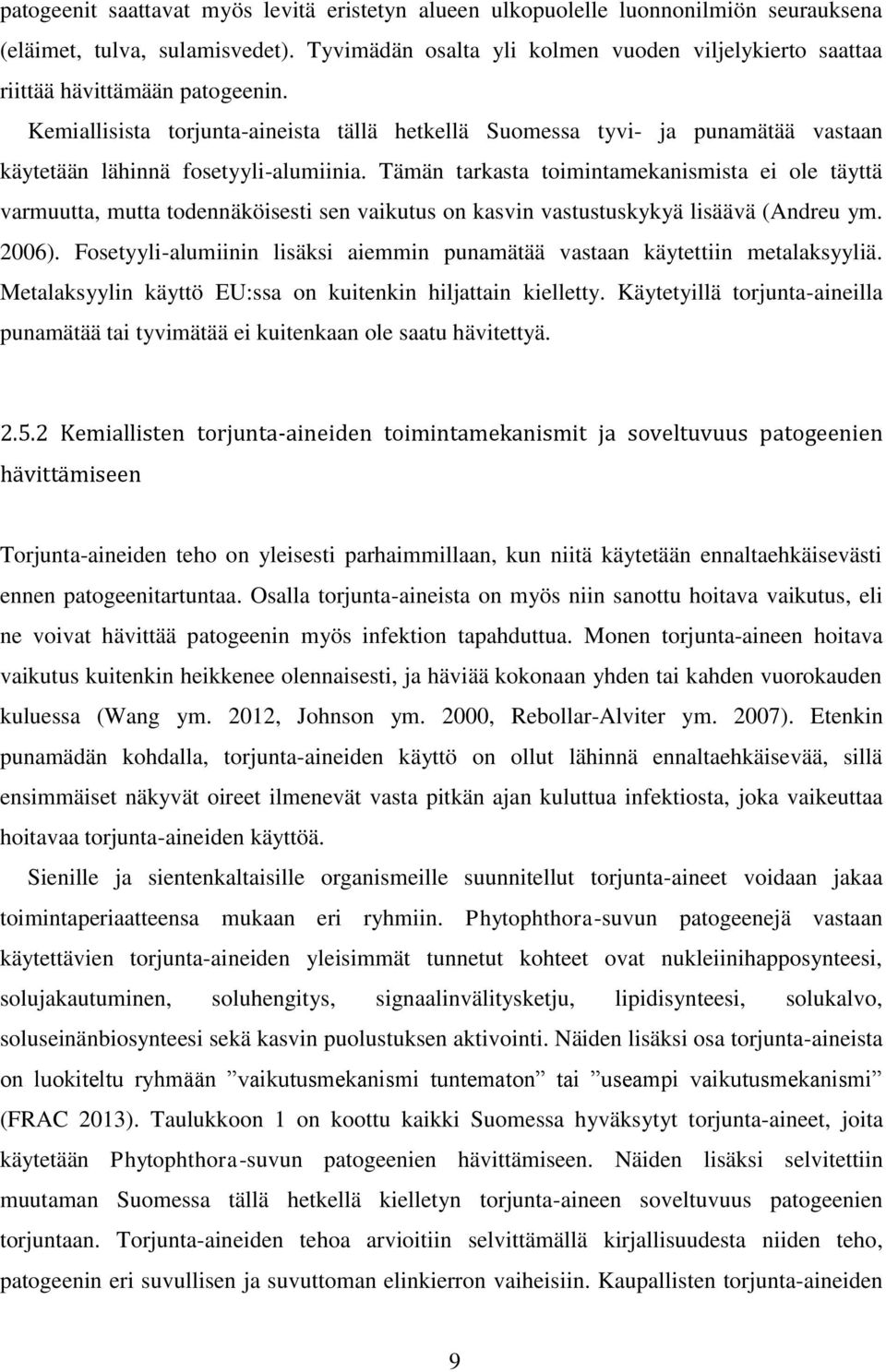 patogeenit saattavat myös levitä eristetyn alueen ulkopuolelle luonnonilmiön seurauksena (eläimet, tulva, sulamisvedet). Tyvimädän osalta yli kolmen vuoden viljelykierto saattaa riittää hävittämään patogeenin.

Kemiallisista torjunta-aineista tällä hetkellä Suomessa tyvi- ja punamätää vastaan käytetään lähinnä fosetyyli-alumiinia. Tämän tarkasta toimintamekanismista ei ole täyttä varmuutta, mutta todennäköisesti sen vaikutus on kasvin vastustuskykyä lisäävä (Andreu ym. 2006). Fosetyyli-alumiinin lisäksi aiemmin punamätää vastaan käytettiin metalaksyyliä. Metalaksyylin käyttö EU:ssa on kuitenkin hiljattain kielletty. Käytetyillä torjunta-aineilla punamätää tai tyvimätää ei kuitenkaan ole saatu hävitettyä.

2.5.2 Kemiallisten torjunta-aineiden toimintamekanismit ja soveltuvuus patogeenien hävittämiseen

Torjunta-aineiden teho on yleisesti parhaimmillaan, kun niitä käytetään ennaltaehkäisevästi ennen patogeenitartuntaa. Osalla torjunta-aineista on myös niin sanottu hoitava vaikutus, eli ne voivat hävittää patogeenin myös infektion tapahduttua. Monen torjunta-aineen hoitava vaikutus kuitenkin heikkenee olennaisesti, ja häviää kokonaan yhden tai kahden vuorokauden kuluessa (Wang ym. 2012, Johnson ym. 2000, Rebollar-Alviter ym. 2007). Etenkin punamädän kohdalla, torjunta-aineiden käyttö on ollut lähinnä ennaltaehkäisevää, sillä ensimmäiset näkyvät oireet ilmenevät vasta pitkän ajan kuluttua infektiosta, joka vaikeuttaa hoitavaa torjunta-aineiden käyttöä.

Sienille ja sientenkaltaisille organismeille suunnitellut torjunta-aineet voidaan jakaa toimintaperiaatteensa mukaan eri ryhmiin. Phytophthora-suvun patogeenejä vastaan käytettävien torjunta-aineiden yleisimmät tunnetut kohteet ovat nukleiinihapposynteesi, solujakautuminen, soluhengitys, signaalinvälitysketju, lipidisynteesi, solukalvo, soluseinänbiosynteesi sekä kasvin puolustuksen aktivointi. Näiden lisäksi osa torjunta-aineista on luokiteltu ryhmään ”vaikutusmekanismi tuntematon” tai ”useampi vaikutusmekanismi” (FRAC 2013). Taulukkoon 1 on koottu kaikki Suomessa hyväksytyt torjunta-aineet, joita käytetään Phytophthora-suvun patogeenien hävittämiseen. Näiden lisäksi selvitettiin muutaman Suomessa tällä hetkellä kielletyn torjunta-aineen soveltuvuus patogeenien torjuntaan. Torjunta-aineiden tehoa arvioitiin selvittämällä kirjallisuudesta niiden teho, patogeenin eri suvullisen ja suvuttoman elinkierron vaiheisiin. Kaupallisten torjunta-aineiden

9